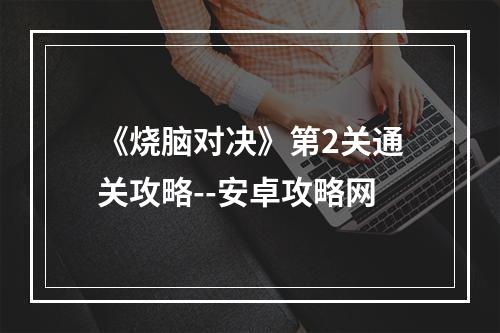 《烧脑对决》第2关通关攻略--安卓攻略网